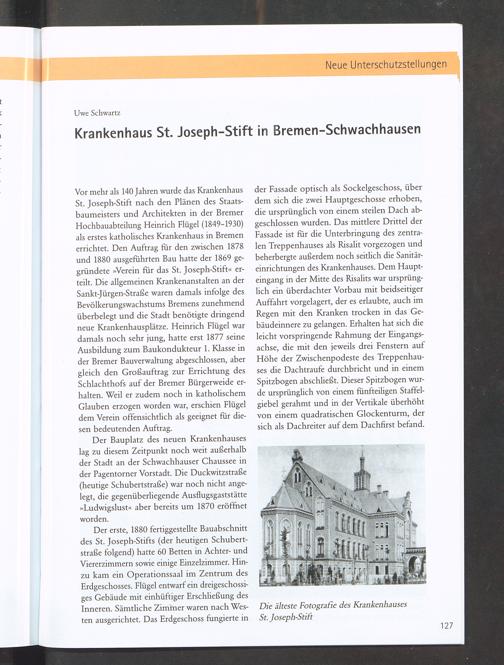 Neue Unterschutzstellungen

Uwe Schwartz

Krankenhaus St. Joseph-Stift in Bremen-Schwachhausen

Vor mehr als 140 Jahren wurde das Krankenhaus St. Joseph-Stift nach den Plänen des Staatsbaumeisters und Architekten in der Bremer Hochbauabteilung Heinrich Flügel (1849–1930) als erstes katholisches Krankenhaus in Bremen errichtet. Den Auftrag für den zwischen 1878 und 1880 ausgeführten Bau hatte der 1869 gegründete »Verein für das St. Joseph-Stift« erteilt. Die allgemeinen Krankenanstalten an der Sankt-Jürgen-Straße waren damals infolge des Bevölkerungswachstums Bremens zunehmend überbelegt und die Stadt benötigte dringend neue Krankenhausplätze. Heinrich Flügel war damals noch sehr jung, hatte erst 1877 seine Ausbildung zum Baukondukteur 1. Klasse in der Bremer Bauverwaltung abgeschlossen, aber gleich den Großauftrag zur Errichtung des Schlachthofs auf der Bremer Bürgerweide erhalten. Weil er zudem noch in katholischem Glauben erzogen worden war, erschien Flügel dem Verein offensichtlich als geeignet für diesen bedeutenden Auftrag.

Der Bauplatz des neuen Krankenhauses lag zu diesem Zeitpunkt noch weit außerhalb der Stadt an der Schwachhauser Chaussee in der Pagentorner Vorstadt. Die Duckwitzstraße (heutige Schubertstraße) war noch nicht angelegt, die gegenüberliegende Ausflugsgaststätte »Ludwigslust« aber bereits um 1870 eröffnet worden.

Der erste, 1880 fertiggestellte Bauabschnitt des St. Joseph-Stifts (der heutigen Schubertstraße folgend) hatte 60 Betten in Achter- und Viererzimmern sowie einige Einzelzimmer. Hinzu kam ein Operationssaal im Zentrum des Erdgeschosses. Flügel entwarf ein dreigeschossiges Gebäude mit einhüftiger Erschließung des Inneren. Sämtliche Zimmer waren nach Westen ausgerichtet. Das Erdgeschoss fungierte in der Fassade optisch als Sockelgeschoss, über dem sich die zwei Hauptgeschosse erhoben, die ursprünglich von einem steilen Dach abgeschlossen wurden. Das mittlere Drittel der Fassade ist für die Unterbringung des zentralen Treppenhauses als Risalit vorgezogen und beherbergte außerdem noch seitlich die Sanitäreinrichtungen des Krankenhauses. Dem Haupteingang in der Mitte des Risalits war ursprünglich ein überdachter Vorbau mit beidseitiger Auffahrt vorgelagert, der es erlaubte, auch im Regen mit den Kranken trocken in das Gebäudeinnere zu gelangen. Erhalten hat sich die leicht vorspringende Rahmung der Eingangsachse, die mit den jeweils drei Fenstern auf Höhe der Zwischenpodeste des Treppenhauses die Dachtraufe durchbricht und in einem Spitzbogen abschließt. Dieser Spitzbogen wurde ursprünglich von einem fünfteiligen Staffelgiebel gerahmt und in der Vertikale überhöht von einem quadratischen Glockenturm, der sich als Dachreiter auf dem Dachfirst befand.

Die älteste Fotografie des Krankenhauses St. Joseph-Stift

127